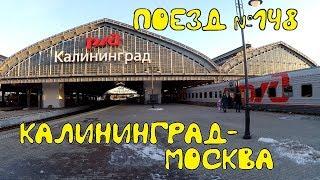 ПОЕЗД №148

РЖД
Калининград

РЖД

КАЛИНИНГРАД-МОСКВА